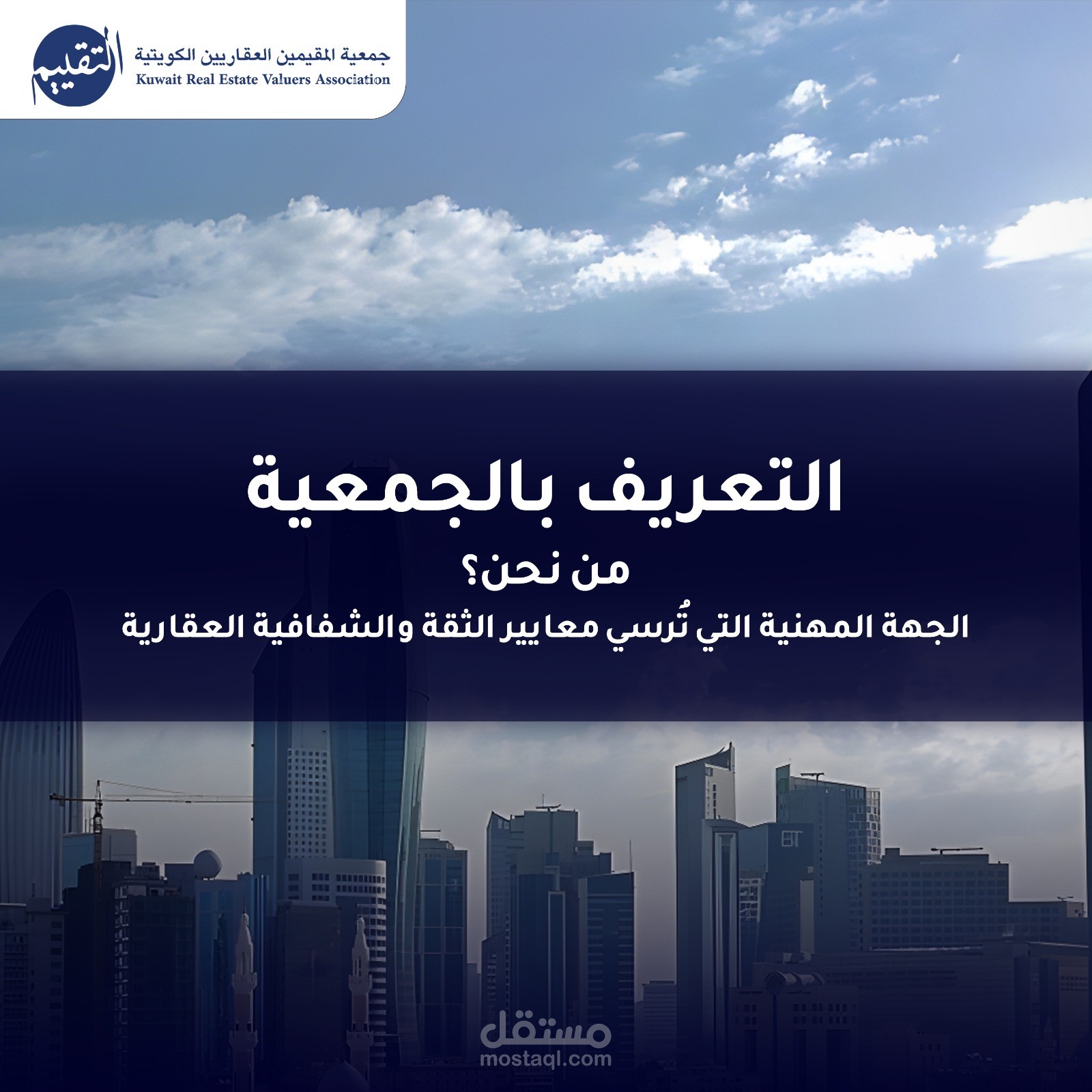 التقييم
جمعية المقيمين العقاريين الكويتية
Kuwait Real Estate Valuers Association

التعريف بالجمعية

من نحن؟

الجهة المهنية التي تُرسي معايير الثقة والشفافية العقارية

مستقل
mostaql.com